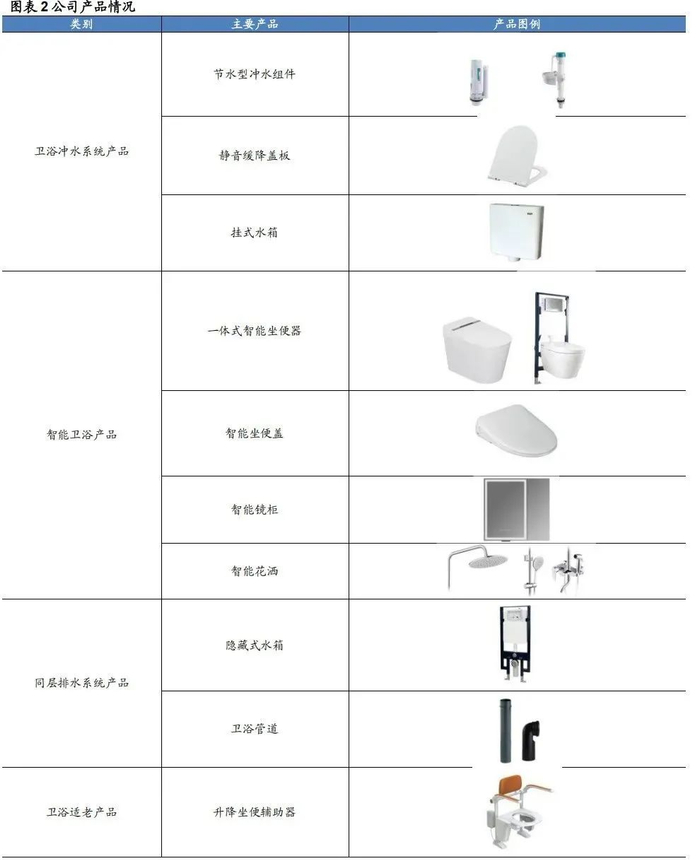 图表2公司产品情况

| 类别 | 主要产品 | 产品图例 |
|---|---|---|
| 卫浴冲水系统产品 | 节水型冲水组件 | |
| | 静音缓降盖板 | |
| | 挂式水箱 | |
| 智能卫浴产品 | 一体式智能坐便器 | |
| | 智能坐便盖 | |
| | 智能镜柜 | |
| | 智能花洒 | |
| 同层排水系统产品 | 隐藏式水箱 | |
| | 卫浴管道 | |
| 卫浴适老产品 | 升降坐便辅助器 | |